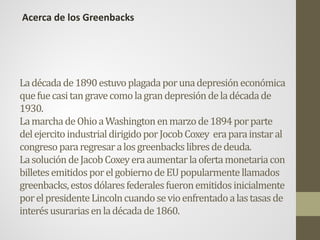 Acerca de los Greenbacks

La década de 1890 estuvo plagada por una depresión económica que fue casi tan grave como la gran depresión de la década de 1930.
La marcha de Ohio a Washington en marzo de 1894 por parte del ejercito industrial dirigido por Jocob Coxey era para instar al congreso para regresar a los greenbacks libres de deuda.
La solución de Jacob Coxey era aumentar la oferta monetaria con billetes emitidos por el gobierno de EU popularmente llamados greenbacks, estos dólares federales fueron emitidos inicialmente por el presidente Lincoln cuando se vio enfrentado a las tasas de interés usurarias en la década de 1860.